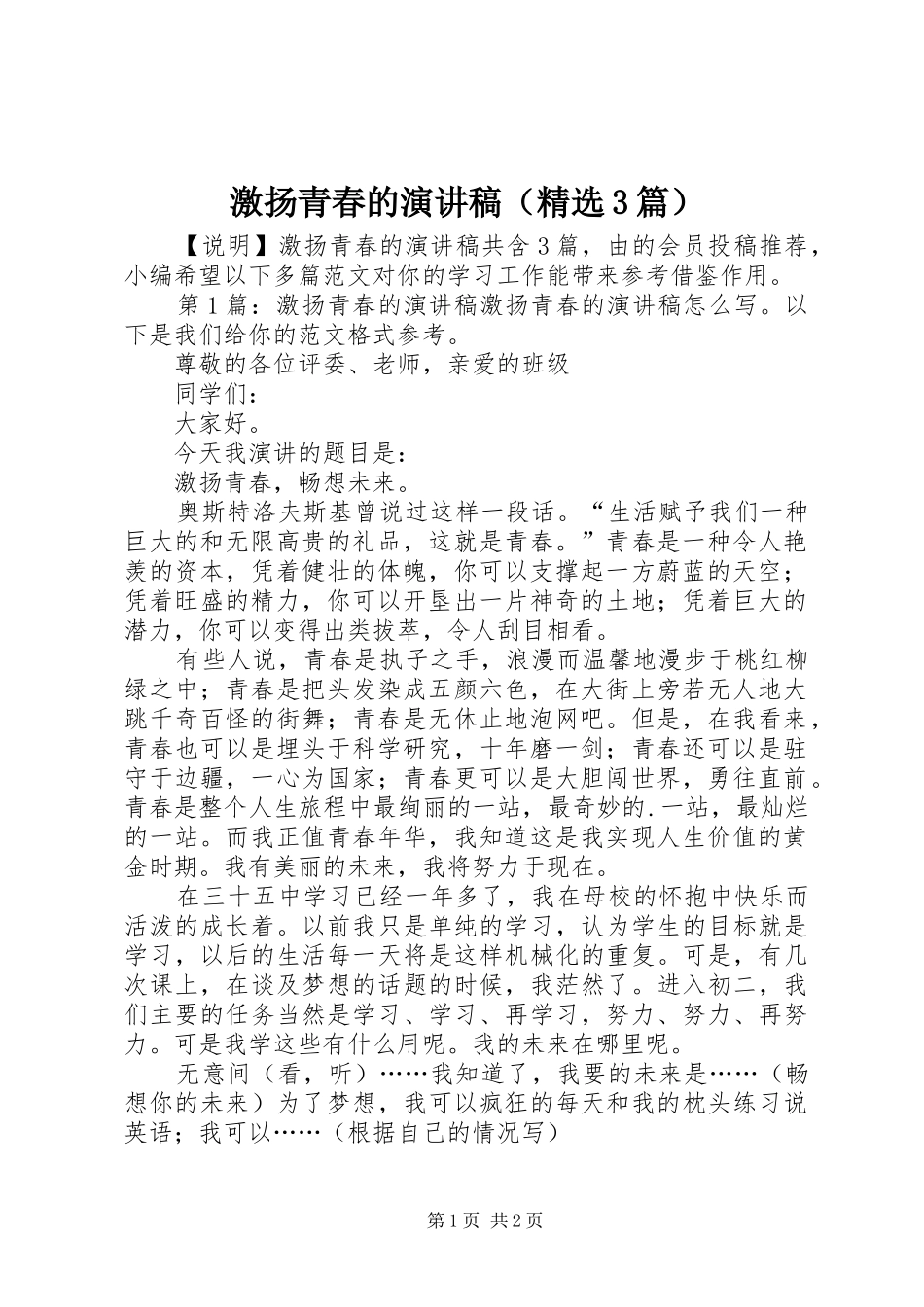 激扬青春的演讲稿（精选3篇）

【说明】激扬青春的演讲稿共含3篇，由的会员投稿推荐，小编希望以下多篇范文对你的学习工作能带来参考借鉴作用。

第1篇：激扬青春的演讲稿激扬青春的演讲稿怎么写。以下是我们给你的范文格式参考。

尊敬的各位评委、老师，亲爱的班级

同学们：

大家好。

今天我演讲的题目是：

激扬青春，畅想未来。

奥斯特洛夫斯基曾说过这样一段话。“生活赋予我们一种巨大的和无限高贵的礼品，这就是青春。”青春是一种令人艳羡的资本，凭着健壮的体魄，你可以支撑起一方蔚蓝的天空；凭着旺盛的精力，你可以开垦出一片神奇的土地；凭着巨大的潜力，你可以变得出类拔萃，令人刮目相看。

有些人说，青春是执子之手，浪漫而温馨地漫步于桃红柳绿之中；青春是把头发染成五颜六色，在大街上旁若无人地大跳千奇百怪的街舞；青春是无休止地泡网吧。但是，在我看来，青春也可以是埋头于科学研究，十年磨一剑；青春还可以是驻守于边疆，一心为国家；青春更可以是大胆闯世界，勇往直前。青春是整个人生旅程中最绚丽的一站，最奇妙的.一站，最灿烂的一站。而我正值青春年华，我知道这是我实现人生价值的黄金时期。我有美丽的未来，我将努力于现在。

在三十五中学习已经一年多了，我在母校的怀抱中快乐而活泼的成长着。以前我只是单纯的学习，认为学生的目标就是学习，以后的生活每一天将是这样机械化的重复。可是，有几次课上，在谈及梦想的话题的时候，我茫然了。进入初二，我们主要的任务当然是学习、学习、再学习，努力、努力、再努力。可是我学这些有什么用呢。我的未来在哪里呢。

无意间（看，听）……我知道了，我要的未来是……（畅想你的未来）为了梦想，我可以疯狂的每天和我的枕头练习说英语；我可以……（根据自己的情况写）

第1页 共2页